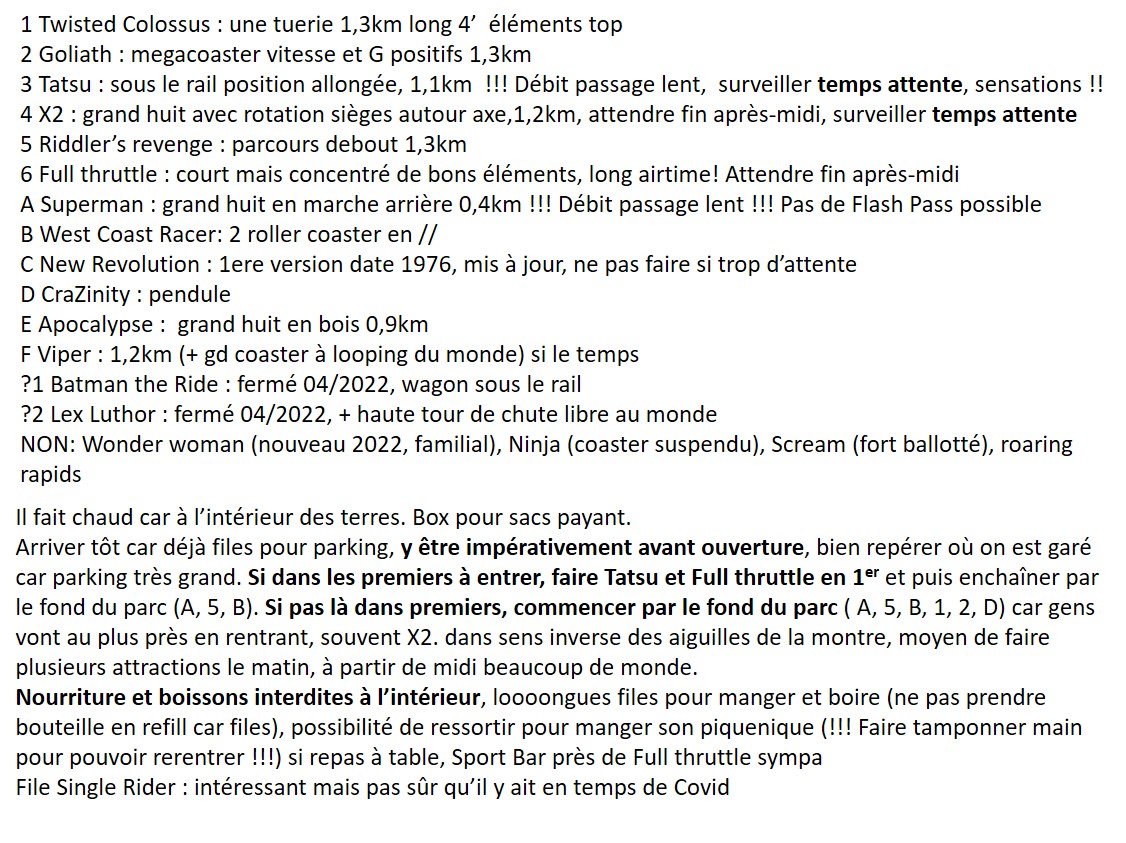 1 Twisted Colossus : une tuerie 1,3km long 4' éléments top
2 Goliath : megacoaster vitesse et G positifs 1,3km
3 Tatsu : sous le rail position allongée, 1,1km !!! Débit passage lent, surveiller temps attente, sensations !!
4 X2 : grand huit avec rotation sièges autour axe,1,2km, attendre fin après-midi, surveiller temps attente
5 Riddler's revenge : parcours debout 1,3km
6 Full thruttle : court mais concentré de bons éléments, long airtime! Attendre fin après-midi
A Superman : grand huit en marche arrière 0,4km !!! Débit passage lent !!! Pas de Flash Pass possible
B West Coast Racer: 2 roller coaster en //
C New Revolution : 1ere version date 1976, mis à jour, ne pas faire si trop d'attente
D CraZinity : pendule
E Apocalypse : grand huit en bois 0,9km
F Viper : 1,2km (+ gd coaster à looping du monde) si le temps
?1 Batman the Ride : fermé 04/2022, wagon sous le rail
?2 Lex Luthor : fermé 04/2022, + haute tour de chute libre au monde
NON: Wonder woman (nouveau 2022, familial), Ninja (coaster suspendu), Scream (fort ballotté), roaring rapids

Il fait chaud car à l'intérieur des terres. Box pour sacs payant.
Arriver tôt car déjà files pour parking, y être impérativement avant ouverture, bien repérer où on est garé car parking très grand. Si dans les premiers à entrer, faire Tatsu et Full thruttle en 1$^{er}$ et puis enchaîner par le fond du parc (A, 5, B). Si pas là dans premiers, commencer par le fond du parc ( A, 5, B, 1, 2, D) car gens vont au plus près en rentrant, souvent X2. dans sens inverse des aiguilles de la montre, moyen de faire plusieurs attractions le matin, à partir de midi beaucoup de monde.
Nourriture et boissons interdites à l'intérieur, loooongues files pour manger et boire (ne pas prendre bouteille en refill car files), possibilité de ressortir pour manger son piquenique (!!! Faire tamponner main pour pouvoir rerentrer !!!) si repas à table, Sport Bar près de Full thruttle sympa
File Single Rider : intéressant mais pas sûr qu'il y ait en temps de Covid